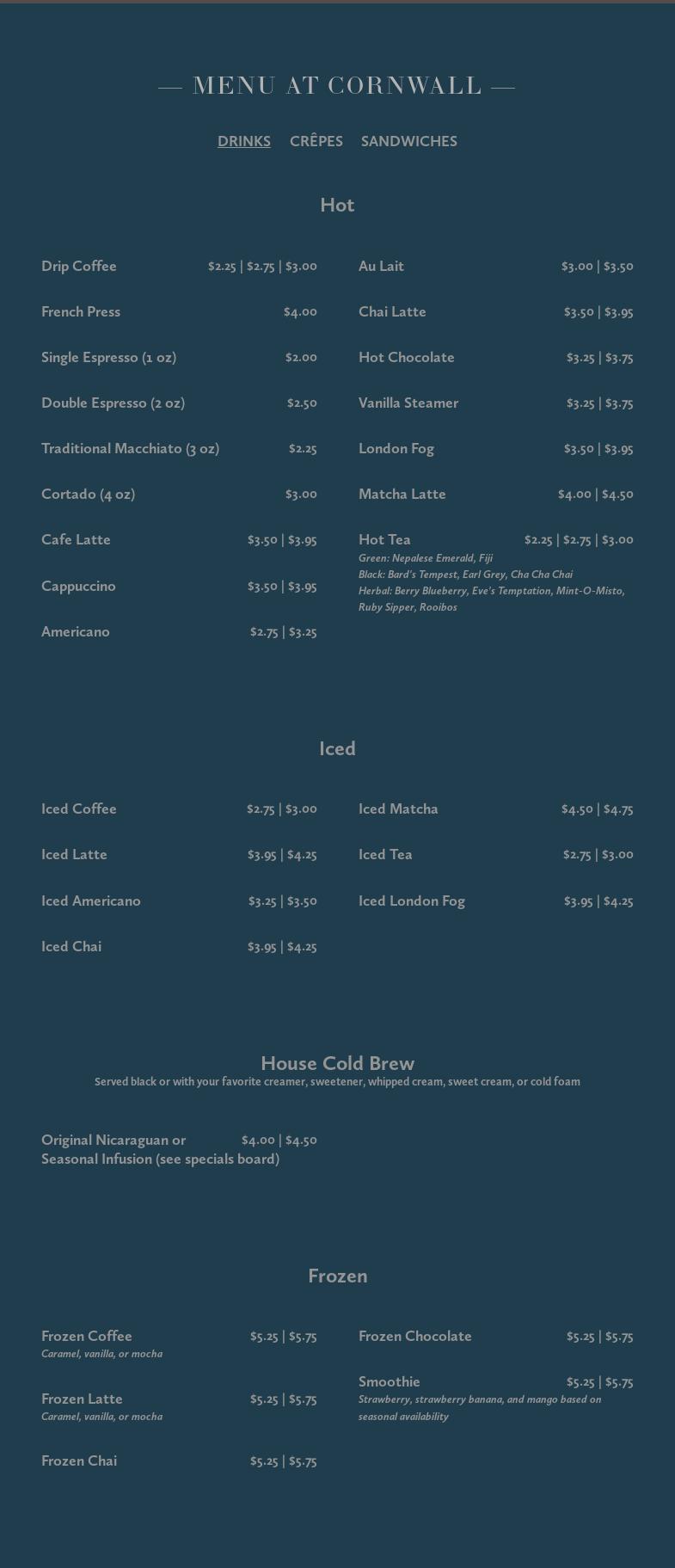 — MENU AT CORNWALL —

DRINKS CRÊPES SANDWICHES

Hot

Drip Coffee $2.25 | $2.75 | $3.00

French Press $4.00

Single Espresso (1 oz) $2.00

Double Espresso (2 oz) $2.50

Traditional Macchiato (3 oz) $2.25

Cortado (4 oz) $3.00

Cafe Latte $3.50 | $3.95

Cappuccino $3.50 | $3.95

Americano $2.75 | $3.25

Au Lait $3.00 | $3.50

Chai Latte $3.50 | $3.95

Hot Chocolate $3.25 | $3.75

Vanilla Steamer $3.25 | $3.75

London Fog $3.50 | $3.95

Matcha Latte $4.00 | $4.50

Hot Tea $2.25 | $2.75 | $3.00
Green: Nepalese Emerald, Fiji
Black: Bard's Tempest, Earl Grey, Cha Cha Chai
Herbal: Berry Blueberry, Eve's Temptation, Mint-O-Misto, Ruby Sipper, Rooibos

Iced

Iced Coffee $2.75 | $3.00

Iced Latte $3.95 | $4.25

Iced Americano $3.25 | $3.50

Iced Chai $3.95 | $4.25

Iced Matcha $4.50 | $4.75

Iced Tea $2.75 | $3.00

Iced London Fog $3.95 | $4.25

House Cold Brew
Served black or with your favorite creamer, sweetener, whipped cream, sweet cream, or cold foam

Original Nicaraguan or Seasonal Infusion (see specials board) $4.00 | $4.50

Frozen

Frozen Coffee $5.25 | $5.75
Caramel, vanilla, or mocha

Frozen Latte $5.25 | $5.75
Caramel, vanilla, or mocha

Frozen Chai $5.25 | $5.75

Frozen Chocolate $5.25 | $5.75

Smoothie $5.25 | $5.75
Strawberry, strawberry banana, and mango based on seasonal availability